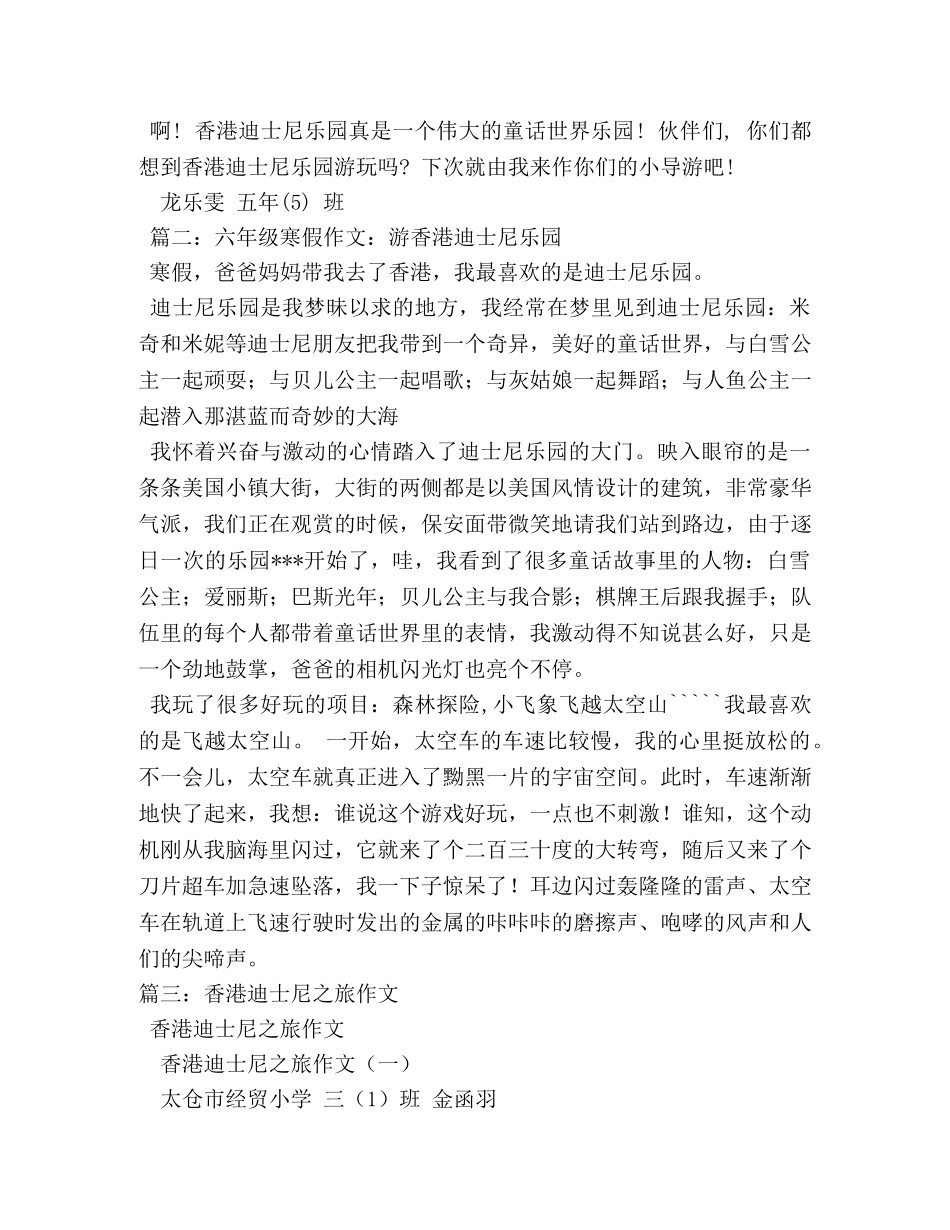 啊！香港迪士尼乐园真是一个伟大的童话世界乐园！伙伴们，你们都想到香港迪士尼乐园游玩吗？下次就由我来作你们的小导游吧！

龙乐雯 五年(5) 班

篇二：六年级寒假作文：游香港迪士尼乐园

寒假，爸爸妈妈带我去了香港，我最喜欢的是迪士尼乐园。

迪士尼乐园是我梦昧以求的地方，我经常在梦里见到迪士尼乐园：米奇和米妮等迪士尼朋友把我带到一个奇异，美好的童话世界，与白雪公主一起顽耍；与贝儿公主一起唱歌；与灰姑娘一起舞蹈；与人鱼公主一起潜入那湛蓝而奇妙的大海

我怀着兴奋与激动的心情踏入了迪士尼乐园的大门。映入眼帘的是一条条美国小镇大街，大街的两侧都是以美国风情设计的建筑，非常豪华气派，我们正在观赏的时候，保安面带微笑地请我们站到路边，由于逐日一次的乐园***开始了，哇，我看到了很多童话故事里的人物：白雪公主；爱丽斯；巴斯光年；贝儿公主与我合影；棋牌王后跟我握手；队伍里的每个人都带着童话世界里的表情，我激动得不知说甚么好，只是一个劲地鼓掌，爸爸的相机闪光灯也亮个不停。

我玩了很多好玩的项目：森林探险,小飞象飞越太空山`````我最喜欢的是飞越太空山。 一开始，太空车的车速比较慢，我的心里挺放松的。不一会儿，太空车就真正进入了黝黑一片的宇宙空间。此时，车速渐渐地快了起来，我想：谁说这个游戏好玩，一点也不刺激！谁知，这个动机刚从我脑海里闪过，它就来了个二百三十度的大转弯，随后又来了个刀片超车加急速坠落，我一下子惊呆了！耳边闪过轰隆隆的雷声、太空车在轨道上飞速行驶时发出的金属的咔咔咔的磨擦声、咆哮的风声和人们的尖啼声。

篇三：香港迪士尼之旅作文

香港迪士尼之旅作文

香港迪士尼之旅作文（一）

太仓市经贸小学 三（1）班 金函羽